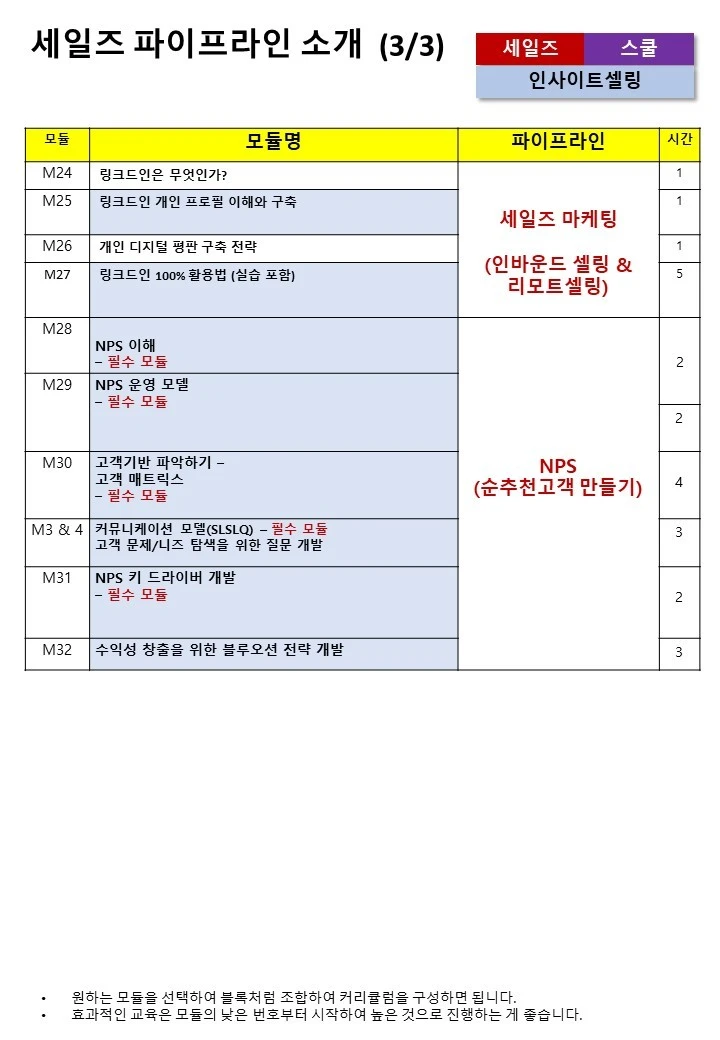 세일즈 파이프라인 소개 (3/3)

세일즈 스쿨
인사이트셀링

| 모듈 | 모듈명 | 파이프라인 | 시간 |
|---|---|---|---|
| M24 | 링크드인은 무엇인가? | 세일즈 마케팅 (인바운드 셀링 & 리모트셀링) | 1 |
| M25 | 링크드인 개인 프로필 이해와 구축 | | 1 |
| M26 | 개인 디지털 평판 구축 전략 | | 1 |
| M27 | 링크드인 100% 활용법 (실습 포함) | | 5 |
| M28 | NPS 이해 – 필수 모듈 | NPS (순추천고객 만들기) | 2 |
| M29 | NPS 운영 모델 – 필수 모듈 | | 2 |
| M30 | 고객기반 파악하기 – 고객 매트릭스 – 필수 모듈 | | 4 |
| M3 & 4 | 커뮤니케이션 모델(SLSLQ) – 필수 모듈 고객 문제/니즈 탐색을 위한 질문 개발 | | 3 |
| M31 | NPS 키 드라이버 개발 – 필수 모듈 | | 2 |
| M32 | 수익성 창출을 위한 블루오션 전략 개발 | | 3 |

• 원하는 모듈을 선택하여 블록처럼 조합하여 커리큘럼을 구성하면 됩니다.
• 효과적인 교육은 모듈의 낮은 번호부터 시작하여 높은 것으로 진행하는 게 좋습니다.